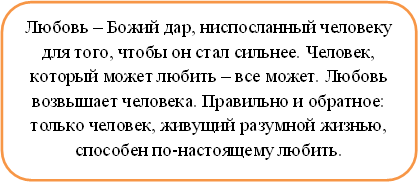 Любовь – Божий дар, ниспосланный человеку для того, чтобы он стал сильнее. Человек, который может любить – все может. Любовь возвышает человека. Правильно и обратное: только человек, живущий разумной жизнью, способен по-настоящему любить.